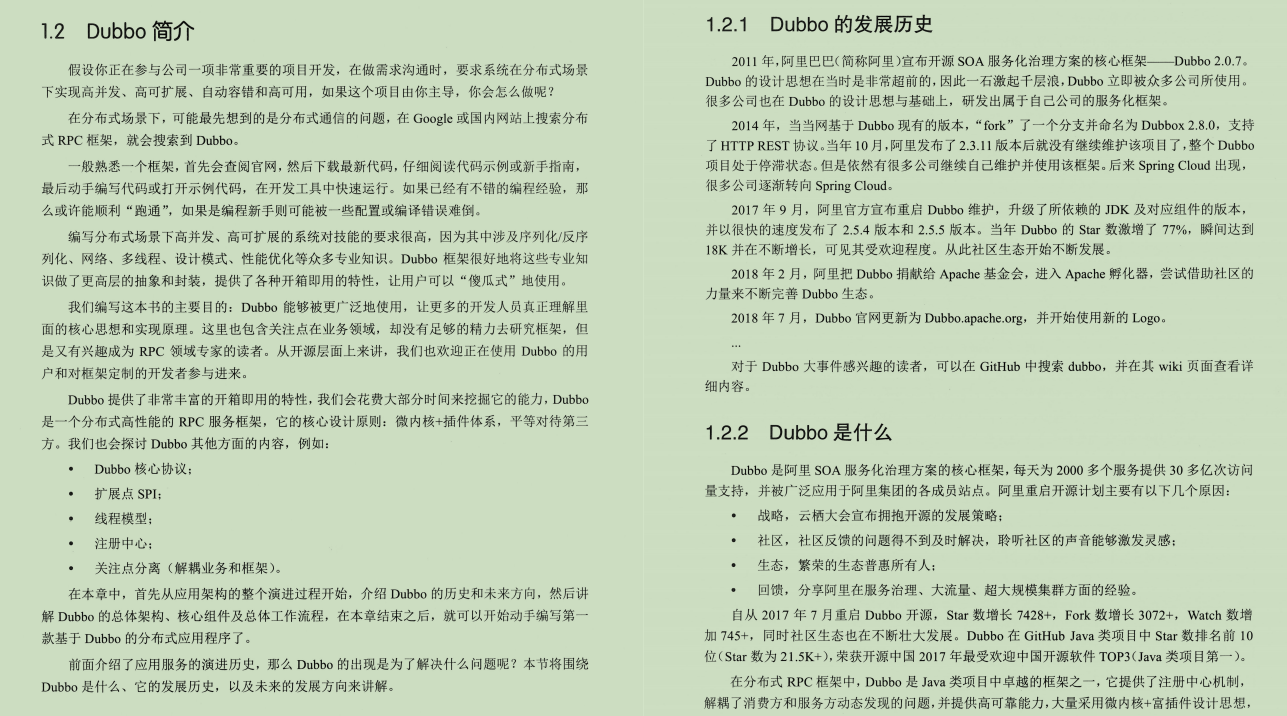 1.2 Dubbo 简介

假设你正在参与公司一项非常重要的项目开发，在做需求沟通时，要求系统在分布式场景下实现高并发、高可扩展、自动容错和高可用，如果这个项目由你主导，你会怎么做呢？

在分布式场景下，可能最先想到的是分布式通信的问题，在 Google 或国内网站上搜索分布式 RPC 框架，就会搜索到 Dubbo。

一般熟悉一个框架，首先会查阅官网，然后下载最新代码，仔细阅读代码示例或新手指南，最后动手编写代码或打开示例代码，在开发工具中快速运行。如果已经有不错的编程经验，那么或许能顺利“跑通”，如果是编程新手则可能被一些配置或编译错误难倒。

编写分布式场景下高并发、高可扩展的系统对技能的要求很高，因为其中涉及序列化/反序列化、网络、多线程、设计模式、性能优化等众多专业知识。Dubbo 框架很好地将这些专业知识做了更高层的抽象和封装，提供了各种开箱即用的特性，让用户可以“傻瓜式”地使用。

我们编写这本书的主要目的：Dubbo 能够被更广泛地使用，让更多的开发人员真正理解里面的核心思想和实现原理。这里也包含关注点在业务领域，却没有足够的精力去研究框架，但是又有兴趣成为 RPC 领域专家的读者。从开源层面上来讲，我们也欢迎正在使用 Dubbo 的用户和对框架定制的开发者参与进来。

Dubbo 提供了非常丰富的开箱即用的特性，我们会花费大部分时间来挖掘它的能力，Dubbo 是一个分布式高性能的 RPC 服务框架，它的核心设计原则：微内核+插件体系，平等对待第三方。我们也会探讨 Dubbo 其他方面的内容，例如：

• Dubbo 核心协议；
• 扩展点 SPI；
• 线程模型；
• 注册中心；
• 关注点分离（解耦业务和框架）。

在本章中，首先从应用架构的整个演进过程开始，介绍 Dubbo 的历史和未来方向，然后讲解 Dubbo 的总体架构、核心组件及总体工作流程，在本章结束之后，就可以开始动手编写第一款基于 Dubbo 的分布式应用程序了。

前面介绍了应用服务的演进历史，那么 Dubbo 的出现是为了解决什么问题呢？本节将围绕 Dubbo 是什么、它的发展历史，以及未来的发展方向来讲解。

1.2.1 Dubbo 的发展历史

2011 年，阿里巴巴（简称阿里）宣布开源 SOA 服务化治理方案的核心框架——Dubbo 2.0.7。Dubbo 的设计思想在当时是非常超前的，因此一石激起千层浪，Dubbo 立即被众多公司所使用。很多公司也在 Dubbo 的设计思想与基础上，研发出属于自己公司的服务化框架。

2014 年，当当网基于 Dubbo 现有的版本，“fork”了一个分支并命名为 Dubbox 2.8.0，支持了 HTTP REST 协议。当年 10 月，阿里发布了 2.3.11 版本后就没有继续维护该项目了，整个 Dubbo 项目处于停滞状态。但是依然有很多公司继续自己维护并使用该框架。后来 Spring Cloud 出现，很多公司逐渐转向 Spring Cloud。

2017 年 9 月，阿里官方宣布重启 Dubbo 维护，升级了所依赖的 JDK 及对应组件的版本，并以很快的速度发布了 2.5.4 版本和 2.5.5 版本。当年 Dubbo 的 Star 数激增了 77%，瞬间达到 18K 并在不断增长，可见其受欢迎程度。从此社区生态开始不断发展。

2018 年 2 月，阿里把 Dubbo 捐献给 Apache 基金会，进入 Apache 孵化器，尝试借助社区的力量来不断完善 Dubbo 生态。

2018 年 7 月，Dubbo 官网更新为 Dubbo.apache.org，并开始使用新的 Logo。

...

对于 Dubbo 大事件感兴趣的读者，可以在 GitHub 中搜索 dubbo，并在其 wiki 页面查看详细内容。

1.2.2 Dubbo 是什么

Dubbo 是阿里 SOA 服务化治理方案的核心框架，每天为 2000 多个服务提供 30 多亿次访问量支持，并被广泛应用于阿里集团的各成员站点。阿里重启开源计划主要有以下几个原因：

• 战略，云栖大会宣布拥抱开源的发展策略；
• 社区，社区反馈的问题得不到及时解决，聆听社区的声音能够激发灵感；
• 生态，繁荣的生态普惠所有人；
• 回馈，分享阿里在服务治理、大流量、超大规模集群方面的经验。

自从 2017 年 7 月重启 Dubbo 开源，Star 数增长 7428+，Fork 数增长 3072+，Watch 数增加 745+，同时社区生态也在不断壮大发展。Dubbo 在 GitHub Java 类项目中 Star 数排名前 10 位（Star 数为 21.5K+），荣获开源中国 2017 年最受欢迎中国开源软件 TOP3（Java 类项目第一）。

在分布式 RPC 框架中，Dubbo 是 Java 类项目中卓越的框架之一，它提供了注册中心机制，解耦了消费方和服务方动态发现的问题，并提供高可靠能力，大量采用微内核+富插件设计思想，